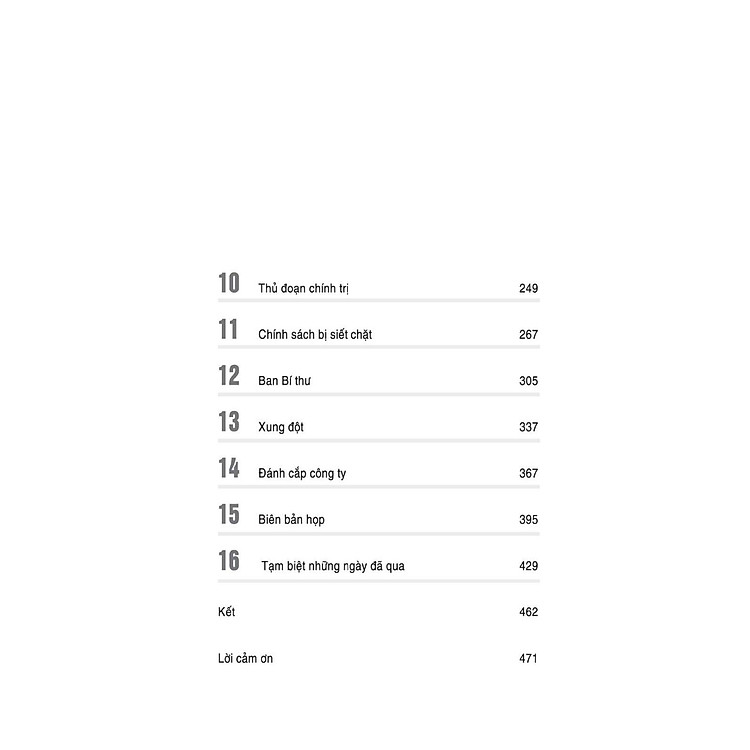 10 Thủ đoạn chính trị 249

11 Chính sách bị siết chặt 267

12 Ban Bí thư 305

13 Xung đột 337

14 Đánh cắp công ty 367

15 Biên bản họp 395

16 Tạm biệt những ngày đã qua 429

Kết 462

Lời cảm ơn 471